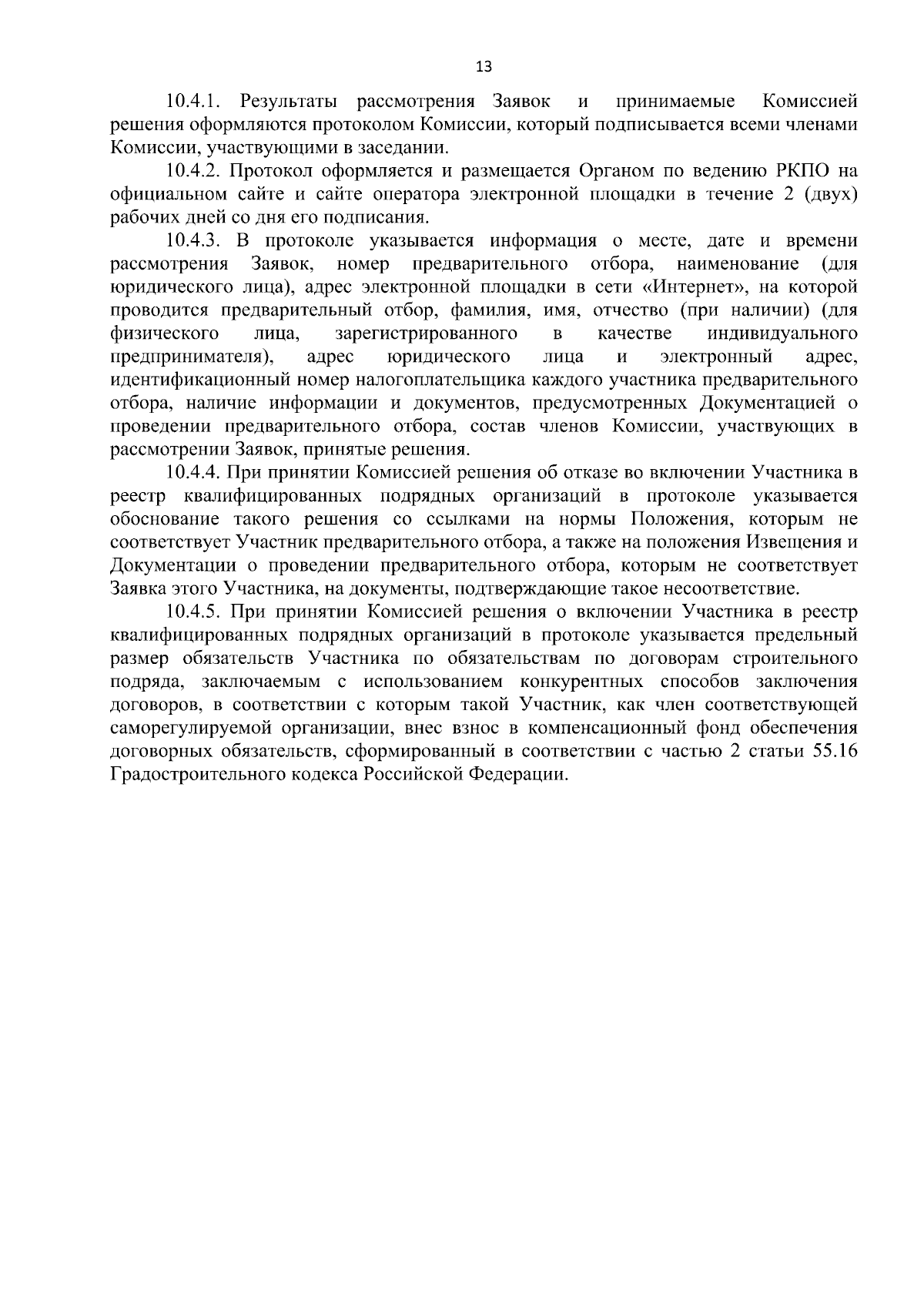 13

10.4.1. Результаты рассмотрения Заявок и принимаемые Комиссией решения оформляются протоколом Комиссии, который подписывается всеми членами Комиссии, участвующими в заседании.

10.4.2. Протокол оформляется и размещается Органом по ведению РКПО на официальном сайте и сайте оператора электронной площадки в течение 2 (двух) рабочих дней со дня его подписания.

10.4.3. В протоколе указывается информация о месте, дате и времени рассмотрения Заявок, номер предварительного отбора, наименование (для юридического лица), адрес электронной площадки в сети «Интернет», на которой проводится предварительный отбор, фамилия, имя, отчество (при наличии) (для физического лица, зарегистрированного в качестве индивидуального предпринимателя), адрес юридического лица и электронный адрес, идентификационный номер налогоплательщика каждого участника предварительного отбора, наличие информации и документов, предусмотренных Документацией о проведении предварительного отбора, состав членов Комиссии, участвующих в рассмотрении Заявок, принятые решения.

10.4.4. При принятии Комиссией решения об отказе во включении Участника в реестр квалифицированных подрядных организаций в протоколе указывается обоснование такого решения со ссылками на нормы Положения, которым не соответствует Участник предварительного отбора, а также на положения Извещения и Документации о проведении предварительного отбора, которым не соответствует Заявка этого Участника, на документы, подтверждающие такое несоответствие.

10.4.5. При принятии Комиссией решения о включении Участника в реестр квалифицированных подрядных организаций в протоколе указывается предельный размер обязательств Участника по обязательствам по договорам строительного подряда, заключаемым с использованием конкурентных способов заключения договоров, в соответствии с которым такой Участник, как член соответствующей саморегулируемой организации, внес взнос в компенсационный фонд обеспечения договорных обязательств, сформированный в соответствии с частью 2 статьи 55.16 Градостроительного кодекса Российской Федерации.